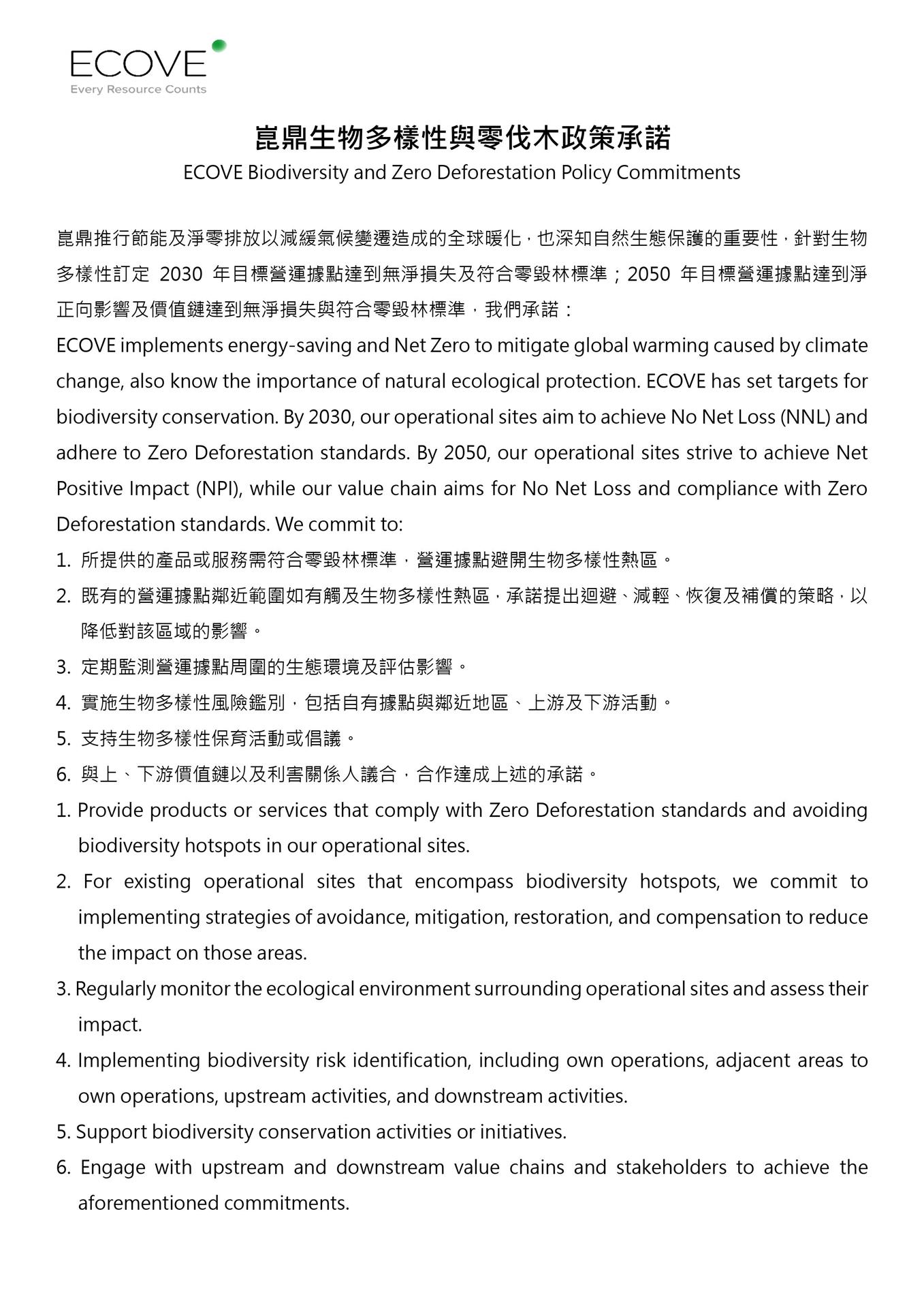 ECOVE
Every Resource Counts

崑鼎生物多樣性與零伐木政策承諾
ECOVE Biodiversity and Zero Deforestation Policy Commitments

崑鼎推行節能及淨零排放以減緩氣候變遷造成的全球暖化，也深知自然生態保護的重要性，針對生物多樣性訂定 2030 年目標營運據點達到無淨損失及符合零毀林標準；2050 年目標營運據點達到淨正向影響及價值鏈達到無淨損失與符合零毀林標準，我們承諾：
ECOVE implements energy-saving and Net Zero to mitigate global warming caused by climate change, also know the importance of natural ecological protection. ECOVE has set targets for biodiversity conservation. By 2030, our operational sites aim to achieve No Net Loss (NNL) and adhere to Zero Deforestation standards. By 2050, our operational sites strive to achieve Net Positive Impact (NPI), while our value chain aims for No Net Loss and compliance with Zero Deforestation standards. We commit to:
1. 所提供的產品或服務需符合零毀林標準，營運據點避開生物多樣性熱區。
2. 既有的營運據點鄰近範圍如有觸及生物多樣性熱區，承諾提出迴避、減輕、恢復及補償的策略，以降低對該區域的影響。
3. 定期監測營運據點周圍的生態環境及評估影響。
4. 實施生物多樣性風險鑑別，包括自有據點與鄰近地區、上游及下游活動。
5. 支持生物多樣性保育活動或倡議。
6. 與上、下游價值鏈以及利害關係人議合，合作達成上述的承諾。
1. Provide products or services that comply with Zero Deforestation standards and avoiding biodiversity hotspots in our operational sites.
2. For existing operational sites that encompass biodiversity hotspots, we commit to implementing strategies of avoidance, mitigation, restoration, and compensation to reduce the impact on those areas.
3. Regularly monitor the ecological environment surrounding operational sites and assess their impact.
4. Implementing biodiversity risk identification, including own operations, adjacent areas to own operations, upstream activities, and downstream activities.
5. Support biodiversity conservation activities or initiatives.
6. Engage with upstream and downstream value chains and stakeholders to achieve the aforementioned commitments.